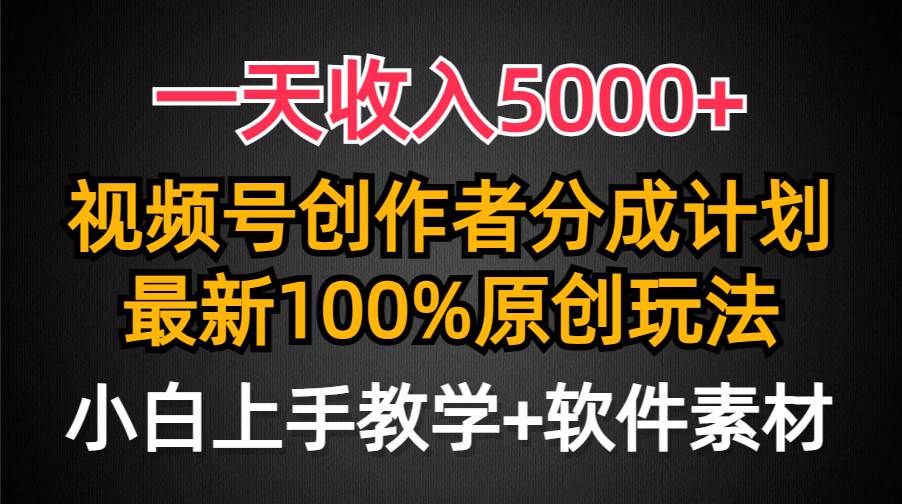 一天收入5000+

视频号创作者分成计划
最新100%原创玩法

小白上手教学+软件素材